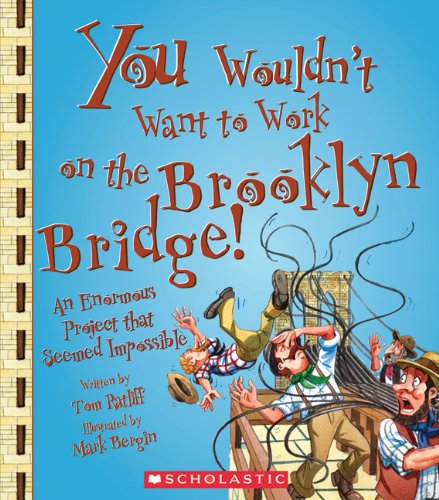 You Wouldn't Want to Work on the Brooklyn Bridge!

An Enormous Project that Seemed Impossible

Written by
Tom Ratliff
Illustrated by
Mark Bergin

SCHOLASTIC